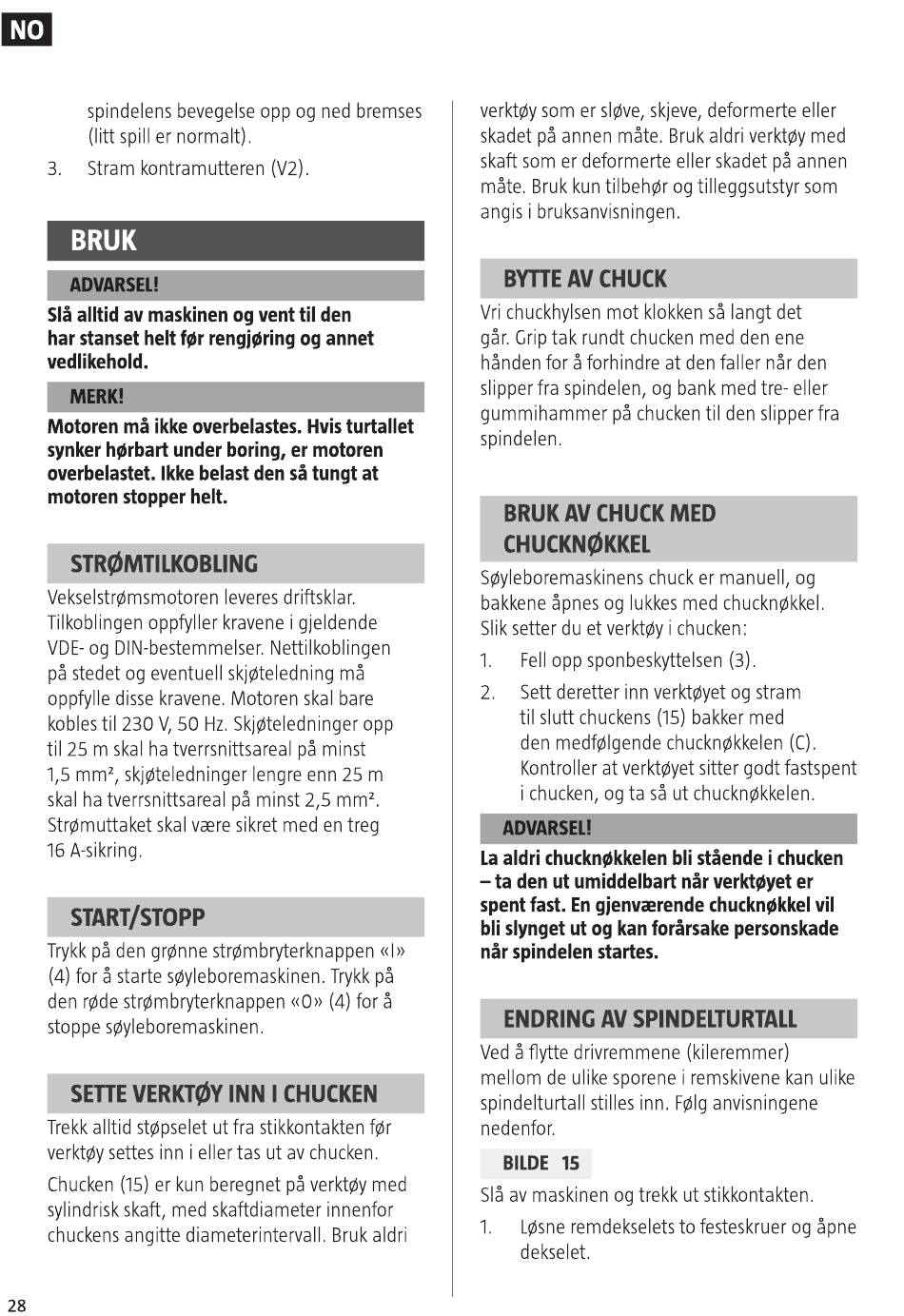 NO

spindelens bevegelse opp og ned bremses (litt spill er normalt).

3. Stram kontramutteren (V2).

BRUK

ADVARSEL!

Slå alltid av maskinen og vent til den har stanset helt før rengjøring og annet vedlikehold.

MERK!

Motoren må ikke overbelastes. Hvis turtallet synker hørbart under boring, er motoren overbelastet. Ikke belast den så tungt at motoren stopper helt.

STRØMTILKOBLING

Vekselstrømsmotoren leveres driftsklar. Tilkoblingen oppfyller kravene i gjeldende VDE- og DIN-bestemmelser. Nettilkoblingen på stedet og eventuell skjøteledning må oppfylle disse kravene. Motoren skal bare kobles til 230 V, 50 Hz. Skjøteledninger opp til 25 m skal ha tverrsnittsareal på minst 1,5 mm², skjøteledninger lengre enn 25 m skal ha tverrsnittsareal på minst 2,5 mm². Strømuttaket skal være sikret med en treg 16 A-sikring.

START/STOPP

Trykk på den grønne strømbryterknappen «I» (4) for å starte søyleboremaskinen. Trykk på den røde strømbryterknappen «O» (4) for å stoppe søyleboremaskinen.

SETTE VERKTØY INN I CHUCKEN

Trekk alltid støpselet ut fra stikkontakten før verktøy settes inn i eller tas ut av chucken.

Chucken (15) er kun beregnet på verktøy med sylindrisk skaft, med skaftdiameter innenfor chuckens angitte diameterintervall. Bruk aldri verktøy som er sløve, skjeve, deformerte eller skadet på annen måte. Bruk aldri verktøy med skaft som er deformerte eller skadet på annen måte. Bruk kun tilbehør og tilleggsutstyr som angis i bruksanvisningen.

BYTTE AV CHUCK

Vri chuckhylsen mot klokken så langt det går. Grip tak rundt chucken med den ene hånden for å forhindre at den faller når den slipper fra spindelen, og bank med tre- eller gummihammer på chucken til den slipper fra spindelen.

BRUK AV CHUCK MED CHUCKNØKKEL

Søyleboremaskinens chuck er manuell, og bakkene åpnes og lukkes med chucknøkkel. Slik setter du et verktøy i chucken:

1. Fell opp sponbeskyttelsen (3).

2. Sett deretter inn verktøyet og stram til slutt chuckens (15) bakker med den medfølgende chucknøkkelen (C). Kontroller at verktøyet sitter godt fastspent i chucken, og ta så ut chucknøkkelen.

ADVARSEL!

La aldri chucknøkkelen bli stående i chucken – ta den ut umiddelbart når verktøyet er spent fast. En gjenværende chucknøkkel vil bli slynget ut og kan forårsake personskade når spindelen startes.

ENDRING AV SPINDELTURTALL

Ved å flytte drivremmene (kileremmer) mellom de ulike sporene i remskivene kan ulike spindelturtall stilles inn. Følg anvisningene nedenfor.

BILDE 15

Slå av maskinen og trekk ut stikkontakten.

1. Løsne remdekselets to festeskruer og åpne dekselet.

28